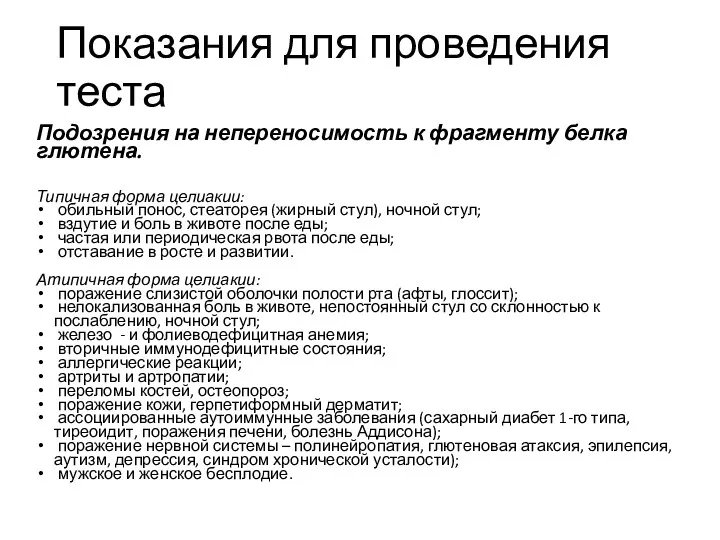 Показания для проведения теста

Подозрения на непереносимость к фрагменту белка глютена.

Типичная форма целиакии:
• обильный понос, стеаторея (жирный стул), ночной стул;
• вздутие и боль в животе после еды;
• частая или периодическая рвота после еды;
• отставание в росте и развитии.

Атипичная форма целиакии:
• поражение слизистой оболочки полости рта (афты, глоссит);
• нелокализованная боль в животе, непостоянный стул со склонностью к послаблению, ночной стул;
• железо - и фолиеводефицитная анемия;
• вторичные иммунодефицитные состояния;
• аллергические реакции;
• артриты и артропатии;
• переломы костей, остеопороз;
• поражение кожи, герпетиформный дерматит;
• ассоциированные аутоиммунные заболевания (сахарный диабет 1-го типа, тиреоидит, поражения печени, болезнь Аддисона);
• поражение нервной системы – полинейропатия, глютеновая атаксия, эпилепсия, аутизм, депрессия, синдром хронической усталости);
• мужское и женское бесплодие.